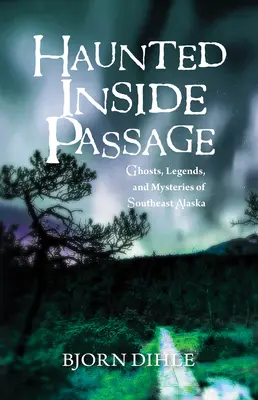 HAUNTED INSIDE PASSAGE

Ghosts, Legends, and Mysteries of Southeast Alaska

BJORN DIHLE